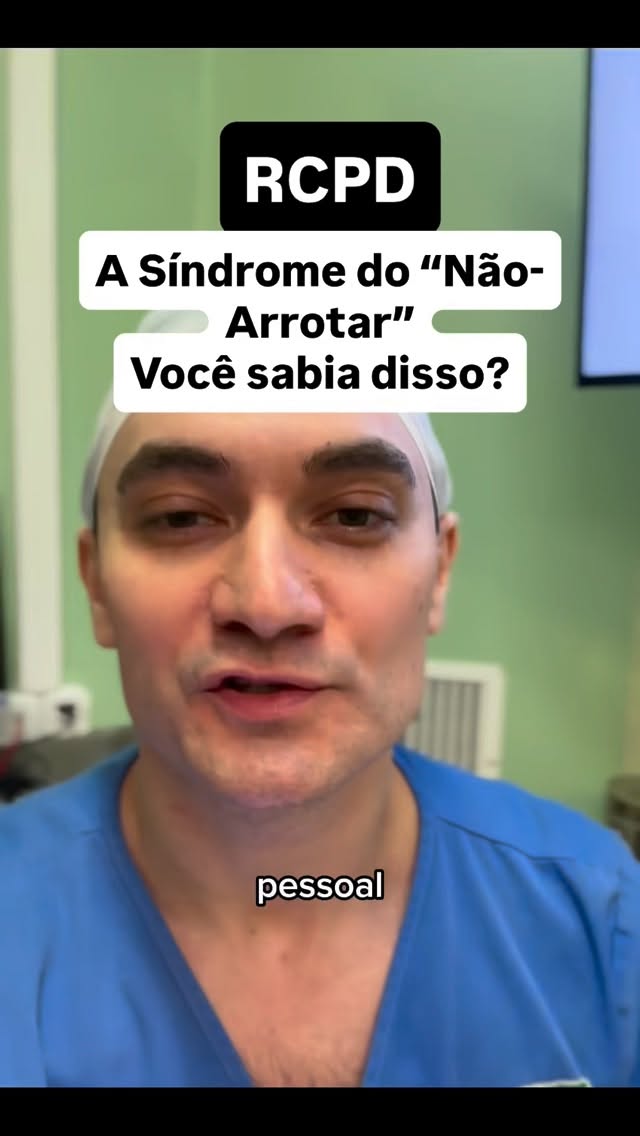 RCPD

A Síndrome do “Não-Arrotar”
Você sabia disso?

pessoal